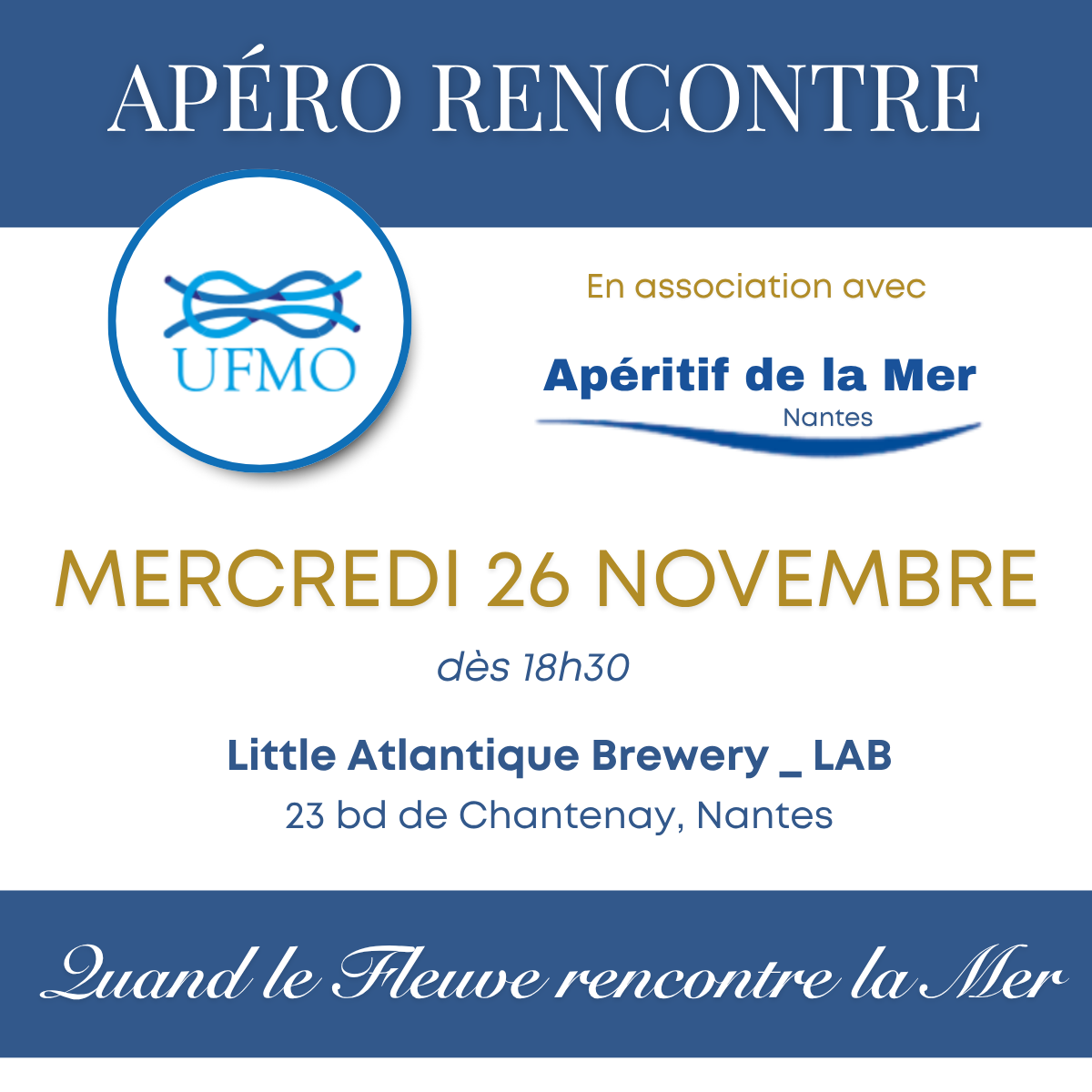 APÉRO RENCONTRE

UFMO

En association avec

Apéritif de la Mer
Nantes

MERCREDI 26 NOVEMBRE

dès 18h30

Little Atlantique Brewery _ LAB
23 bd de Chantenay, Nantes

Quand le Fleuve rencontre la Mer